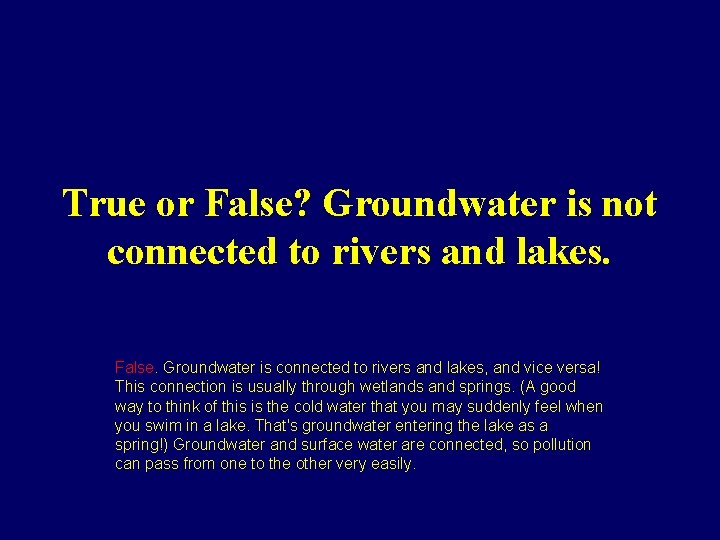 True or False? Groundwater is not connected to rivers and lakes.

False. Groundwater is connected to rivers and lakes, and vice versa! This connection is usually through wetlands and springs. (A good way to think of this is the cold water that you may suddenly feel when you swim in a lake. That's groundwater entering the lake as a spring!) Groundwater and surface water are connected, so pollution can pass from one to the other very easily.